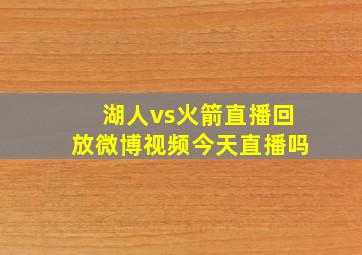 湖人vs火箭直播回放微博视频今天直播吗